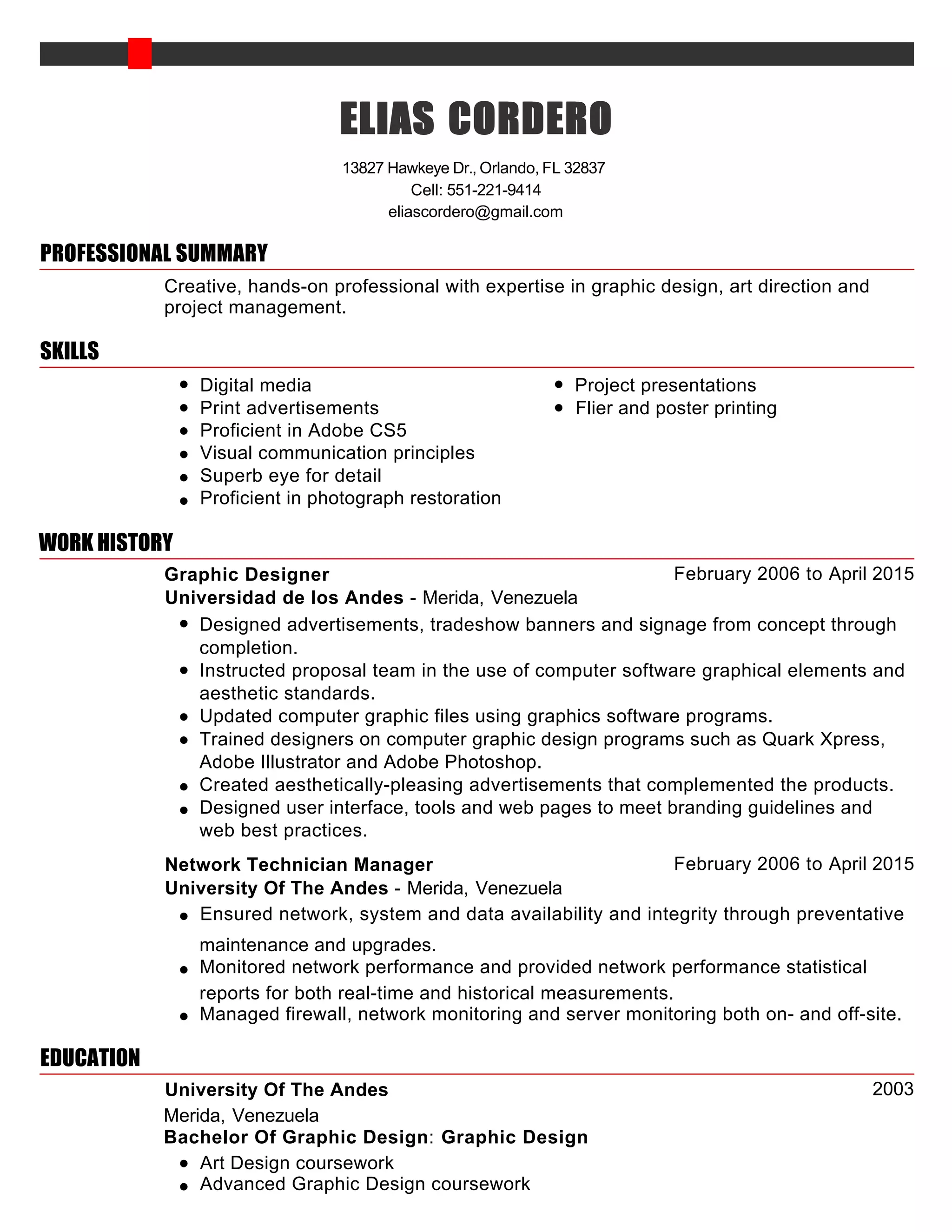 ELIAS CORDERO

13827 Hawkeye Dr., Orlando, FL 32837
Cell: 551-221-9414
eliascordero@gmail.com

PROFESSIONAL SUMMARY

Creative, hands-on professional with expertise in graphic design, art direction and project management.

SKILLS

- Digital media
- Print advertisements
- Proficient in Adobe CS5
- Visual communication principles
- Superb eye for detail
- Proficient in photograph restoration

- Project presentations
- Flier and poster printing

WORK HISTORY

Graphic Designer February 2006 to April 2015
Universidad de los Andes - Merida, Venezuela
- Designed advertisements, tradeshow banners and signage from concept through completion.
- Instructed proposal team in the use of computer software graphical elements and aesthetic standards.
- Updated computer graphic files using graphics software programs.
- Trained designers on computer graphic design programs such as Quark Xpress, Adobe Illustrator and Adobe Photoshop.
- Created aesthetically-pleasing advertisements that complemented the products.
- Designed user interface, tools and web pages to meet branding guidelines and web best practices.

Network Technician Manager February 2006 to April 2015
University Of The Andes - Merida, Venezuela
- Ensured network, system and data availability and integrity through preventative maintenance and upgrades.
- Monitored network performance and provided network performance statistical reports for both real-time and historical measurements.
- Managed firewall, network monitoring and server monitoring both on- and off-site.

EDUCATION

University Of The Andes 2003
Merida, Venezuela
Bachelor Of Graphic Design: Graphic Design
- Art Design coursework
- Advanced Graphic Design coursework